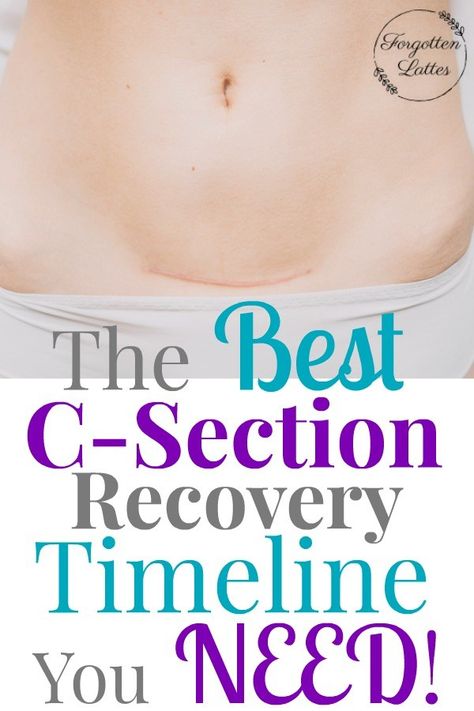 Forgotten Lattes

The Best C-Section Recovery Timeline You NEED!